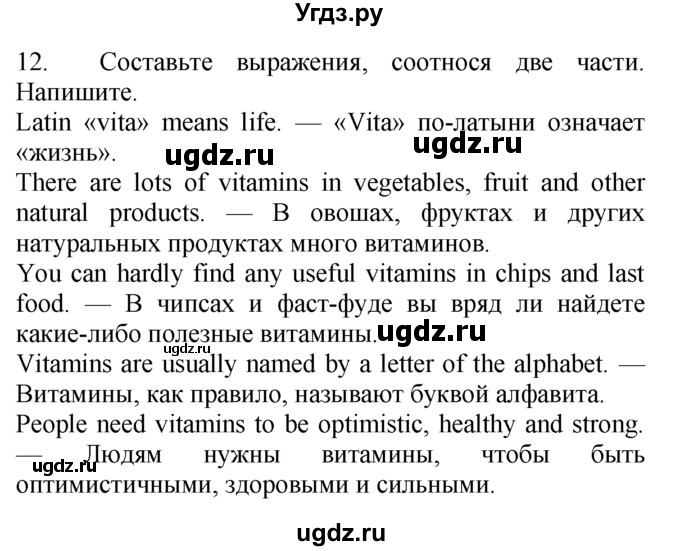 Угдз.ру

12. Составьте выражения, соотнося две части. Напишите.
Latin «vita» means life. — «Vita» по-латыни означает «жизнь». ugdz.ru ugdz.ru
There are lots of vitamins in vegetables, fruit and other natural products. — В овошах, фруктах и других натуральных продуктах много витаминов.
You can hardly find any useful vitamins in chips and last food. — В чипсах и фаст-фуде вы вряд ли найдете какие-либо полезные витамины. ugdz.ru ugdz.ru
Vitamins are usually named by a letter of the alphabet. — Витамины, как правило, называют буквой алфавита.
People need vitamins to be optimistic, healthy and strong. — Людям нужны витамины, чтобы быть оптимистичными, здоровыми и сильными. ugdz.ru

ugdz.ru